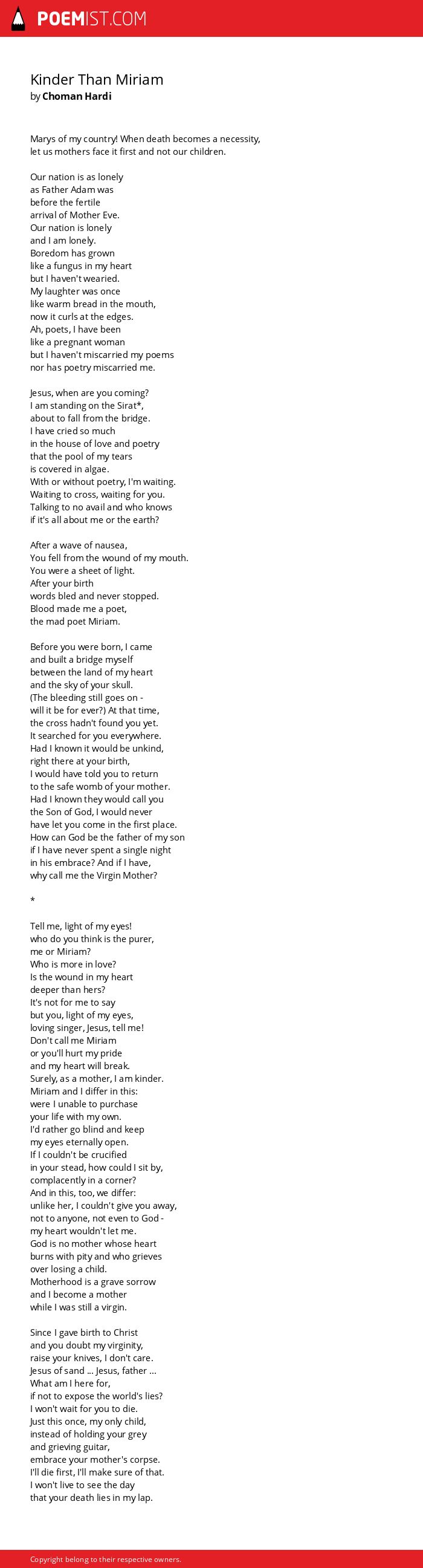 POEMIST.COM

Kinder Than Miriam
by Choman Hardi

Marys of my country! When death becomes a necessity,
let us mothers face it first and not our children.

Our nation is as lonely
as Father Adam was
before the fertile
arrival of Mother Eve.
Our nation is lonely
and I am lonely.
Boredom has grown
like a fungus in my heart
but I haven't wearied.
My laughter was once
like warm bread in the mouth,
now it curls at the edges.
Ah, poets, I have been
like a pregnant woman
but I haven't miscarried my poems
nor has poetry miscarried me.

Jesus, when are you coming?
I am standing on the Sirat*,
about to fall from the bridge.
I have cried so much
in the house of love and poetry
that the pool of my tears
is covered in algae.
With or without poetry, I'm waiting.
Waiting to cross, waiting for you.
Talking to no avail and who knows
if it's all about me or the earth?

After a wave of nausea,
You fell from the wound of my mouth.
You were a sheet of light.
After your birth
words bled and never stopped.
Blood made me a poet,
the mad poet Miriam.

Before you were born, I came
and built a bridge myself
between the land of my heart
and the sky of your skull.
(The bleeding still goes on -
will it be for ever?) At that time,
the cross hadn't found you yet.
It searched for you everywhere.
Had I known it would be unkind,
right there at your birth,
I would have told you to return
to the safe womb of your mother.
Had I known they would call you
the Son of God, I would never
have let you come in the first place.
How can God be the father of my son
if I have never spent a single night
in his embrace? And if I have,
why call me the Virgin Mother?

*

Tell me, light of my eyes!
who do you think is the purer,
me or Miriam?
Who is more in love?
Is the wound in my heart
deeper than hers?
It's not for me to say
but you, light of my eyes,
loving singer, Jesus, tell me!
Don't call me Miriam
or you'll hurt my pride
and my heart will break.
Surely, as a mother, I am kinder.
Miriam and I differ in this:
were I unable to purchase
your life with my own.
I'd rather go blind and keep
my eyes eternally open.
If I couldn't be crucified
in your stead, how could I sit by,
complacently in a corner?
And in this, too, we differ:
unlike her, I couldn't give you away,
not to anyone, not even to God -
my heart wouldn't let me.
God is no mother whose heart
burns with pity and who grieves
over losing a child.
Motherhood is a grave sorrow
and I become a mother
while I was still a virgin.

Since I gave birth to Christ
and you doubt my virginity,
raise your knives, I don't care.
Jesus of sand ... Jesus, father ...
What am I here for,
if not to expose the world's lies?
I won't wait for you to die.
Just this once, my only child,
instead of holding your grey
and grieving guitar,
embrace your mother's corpse.
I'll die first, I'll make sure of that.
I won't live to see the day
that your death lies in my lap.

Copyright belong to their respective owners.